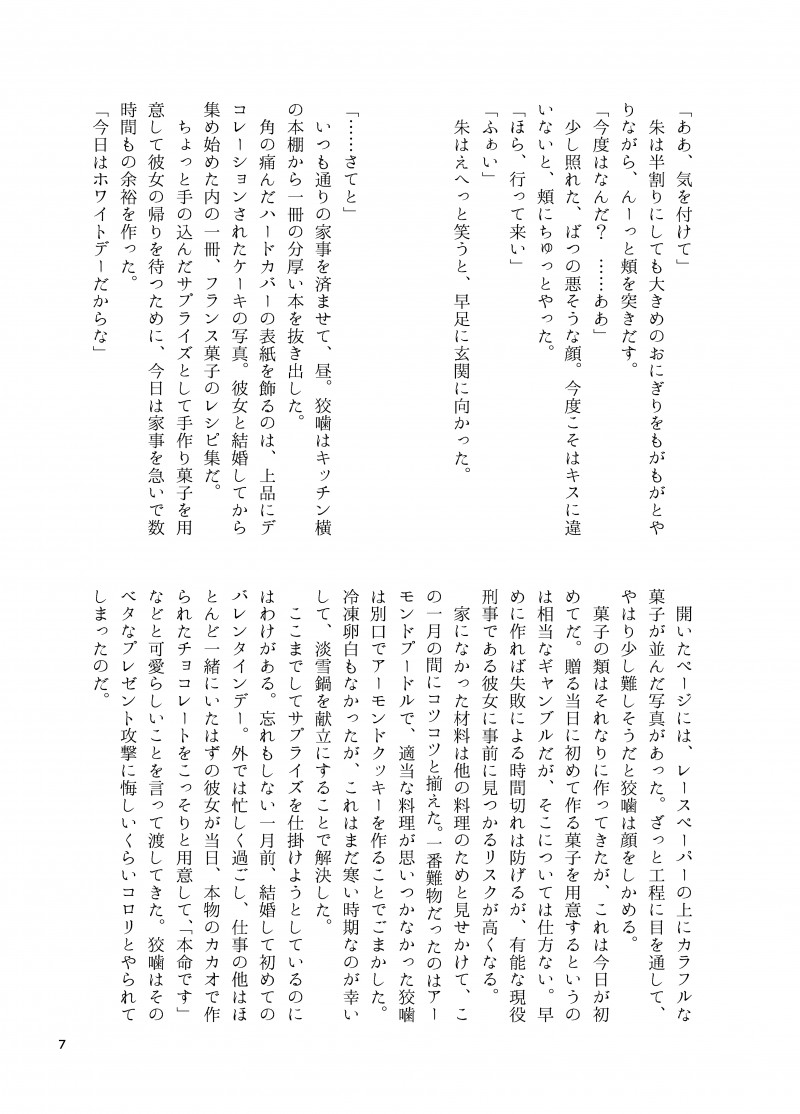 「ああ、気を付けて」
朱は半割りにしても大きめのおにぎりをもがもがとやりながら、んーっと頬を突きだす。
「今度はなんだ？　……ああ」
少し照れた、ばつの悪そうな顔。今度こそはキスに違いないと、頬にちゅっとやった。
「ほら、行って来い」
「ふぁい」
朱はえへっと笑うと、早足に玄関に向かった。

「……さてと」
いつも通りの家事を済ませて、昼。狡噛はキッチン横の本棚から一冊の分厚い本を抜き出した。
角の痛んだハードカバーの表紙を飾るのは、上品にデコレーションされたケーキの写真。彼女と結婚してから集め始めた内の一冊、フランス菓子のレシピ集だ。
ちょっと手の込んだサプライズとして手作り菓子を用意して彼女の帰りを待つために、今日は家事を急いで数時間もの余裕を作った。
「今日はホワイトデーだからな」

開いたページには、レースペーパーの上にカラフルな菓子が並んだ写真があった。ざっと工程に目を通して、やはり少し難しそうだと狡噛は顔をしかめる。
菓子の類はそれなりに作ってきたが、これは今日が初めてだ。贈る当日に初めて作る菓子を用意するというのは相当なギャンブルだが、そこについては仕方ない。早めに作れば失敗による時間切れは防げるが、有能な現役刑事である彼女に事前に見つかるリスクが高くなる。
家になかった材料は他の料理のためと見せかけて、この一月の間にコツコツと揃えた。一番難物だったのはアーモンドプードルで、適当な料理が思いつかなかった狡噛は別口でアーモンドクッキーを作ることでごまかした。冷凍卵白もなかったが、これはまだ寒い時期なのが幸いして、淡雪鍋を献立にすることで解決した。
ここまでしてサプライズを仕掛けようとしているのにはわけがある。忘れもしない一月前、結婚して初めてのバレンタインデー。外では忙しく過ごし、仕事の他はほとんど一緒にいたはずの彼女が当日、本物のカカオで作られたチョコレートをこっそりと用意して、「本命です」などと可愛らしいことを言って渡してきた。狡噛はそのベタなプレゼント攻撃に悔しいくらいコロリとやられてしまったのだ。

7